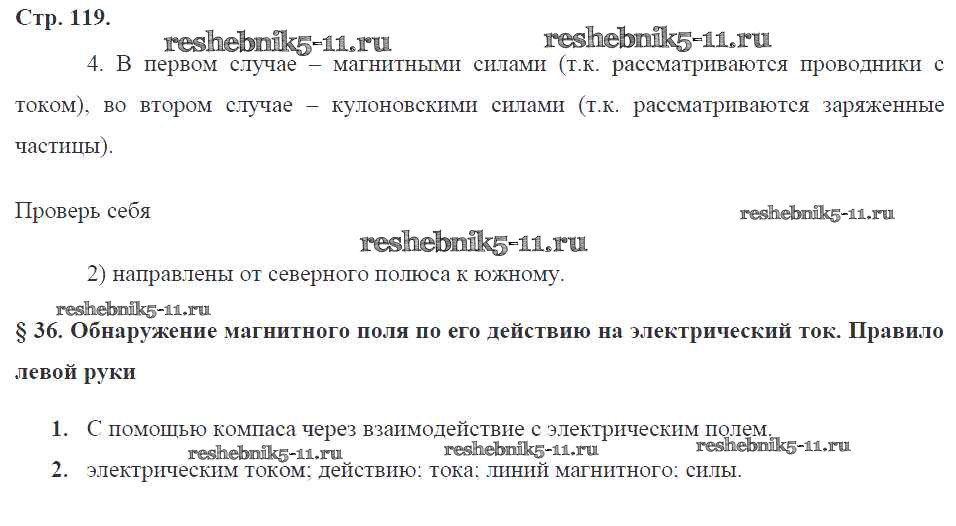 Стр. 119.

4. В первом случае – магнитными силами (т.к. рассматриваются проводники с током), во втором случае – кулоновскими силами (т.к. рассматриваются заряженные частицы).

Проверь себя

2) направлены от северного полюса к южному.

§ 36. Обнаружение магнитного поля по его действию на электрический ток. Правило левой руки

1. С помощью компаса через взаимодействие с электрическим полем.
2. электрическим током; действию; тока; линий магнитного; силы.

reshebnik5-11.ru